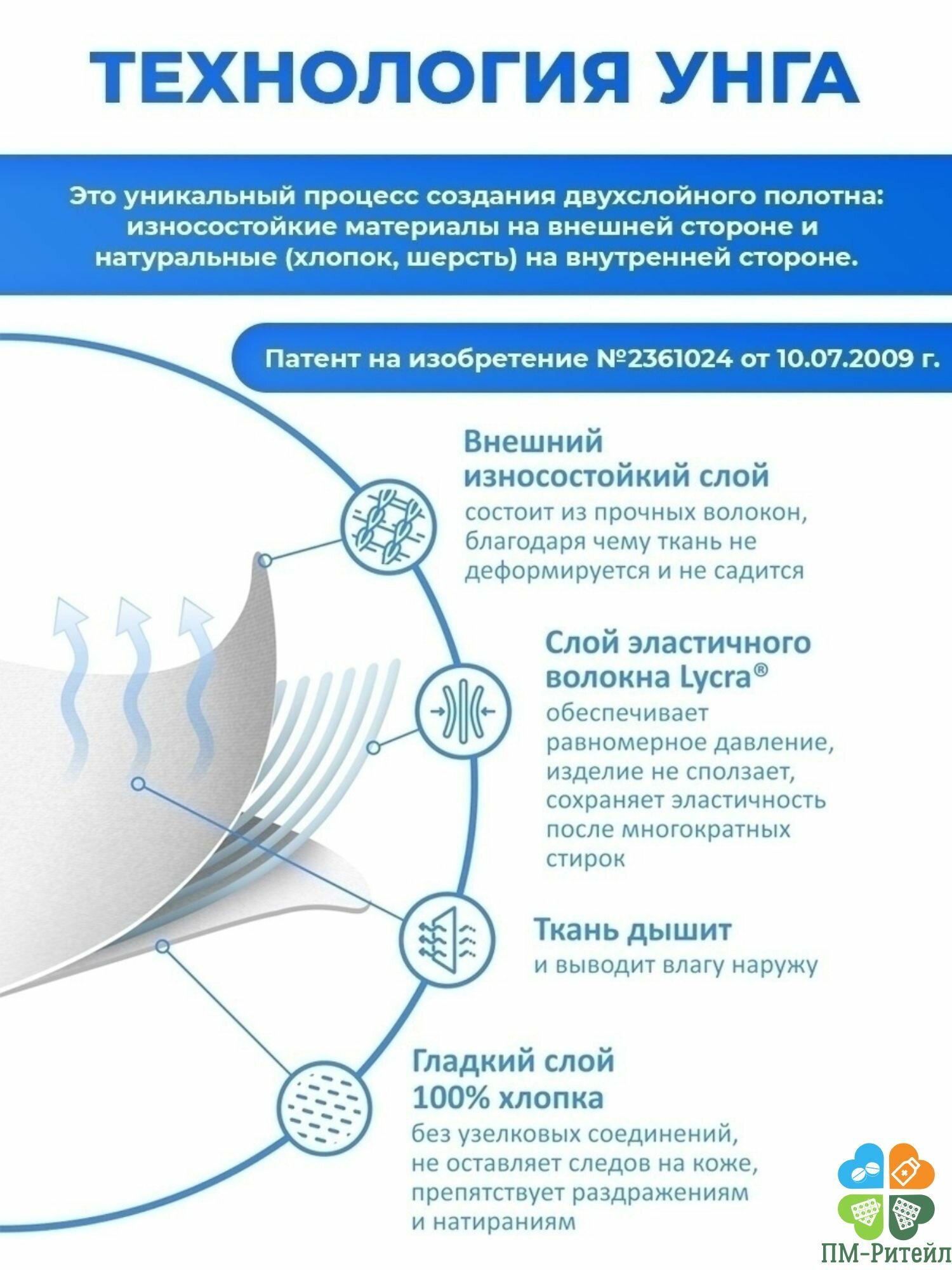 ТЕХНОЛОГИЯ УНГА

Это уникальный процесс создания двухслойного полотна: износостойкие материалы на внешней стороне и натуральные (хлопок, шерсть) на внутренней стороне.

Патент на изобретение №2361024 от 10.07.2009 г.

Внешний износостойкий слой
состоит из прочных волокон, благодаря чему ткань не деформируется и не садится

Слой эластичного волокна Lycra®
обеспечивает равномерное давление, изделие не сползает, сохраняет эластичность после многократных стирок

Ткань дышит
и выводит влагу наружу

Гладкий слой 100% хлопка
без узелковых соединений, не оставляет следов на коже, препятствует раздражениям и натираниям

ПМ-Ритейл